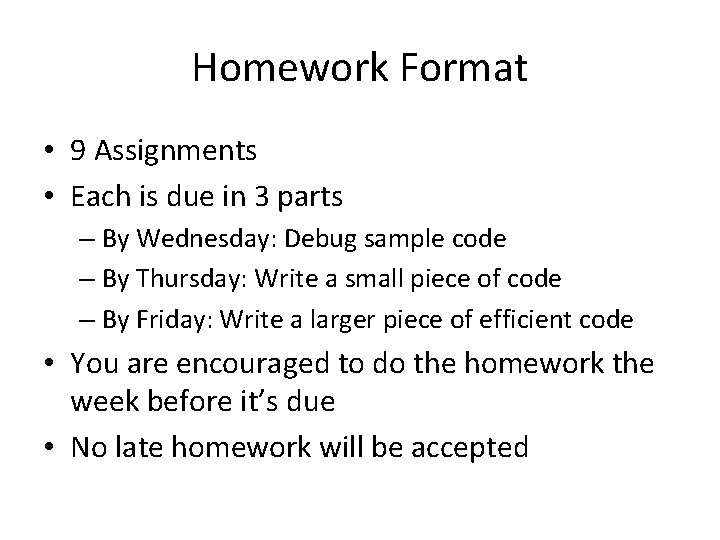 Homework Format

• 9 Assignments
• Each is due in 3 parts
  – By Wednesday: Debug sample code
  – By Thursday: Write a small piece of code
  – By Friday: Write a larger piece of efficient code
• You are encouraged to do the homework the week before it's due
• No late homework will be accepted